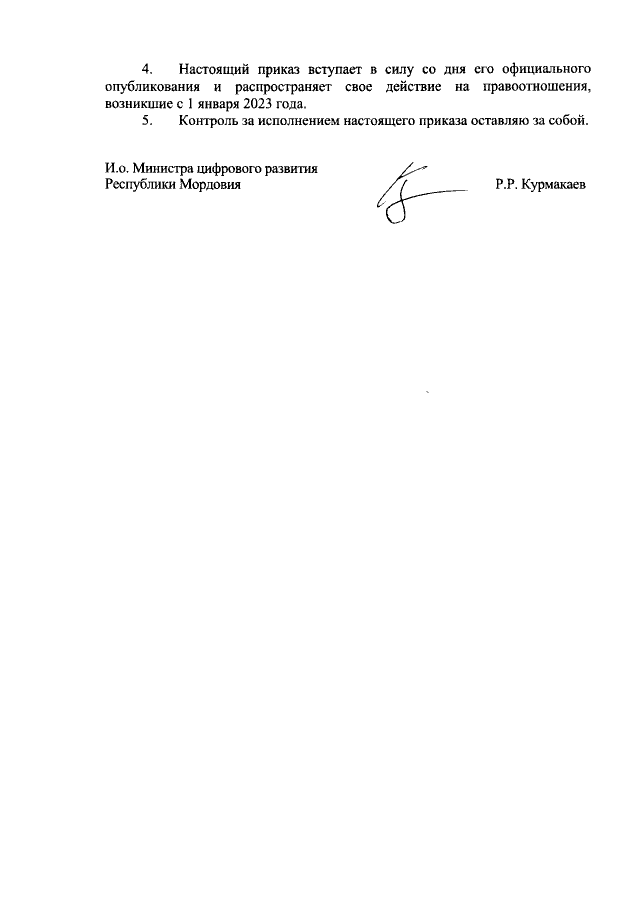 4. Настоящий приказ вступает в силу со дня его официального опубликования и распространяет свое действие на правоотношения, возникшие с 1 января 2023 года.

5. Контроль за исполнением настоящего приказа оставляю за собой.

И.о. Министра цифрового развития
Республики Мордовия

Р.Р. Курмакаев